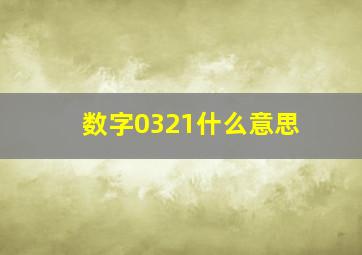 数字0321什么意思